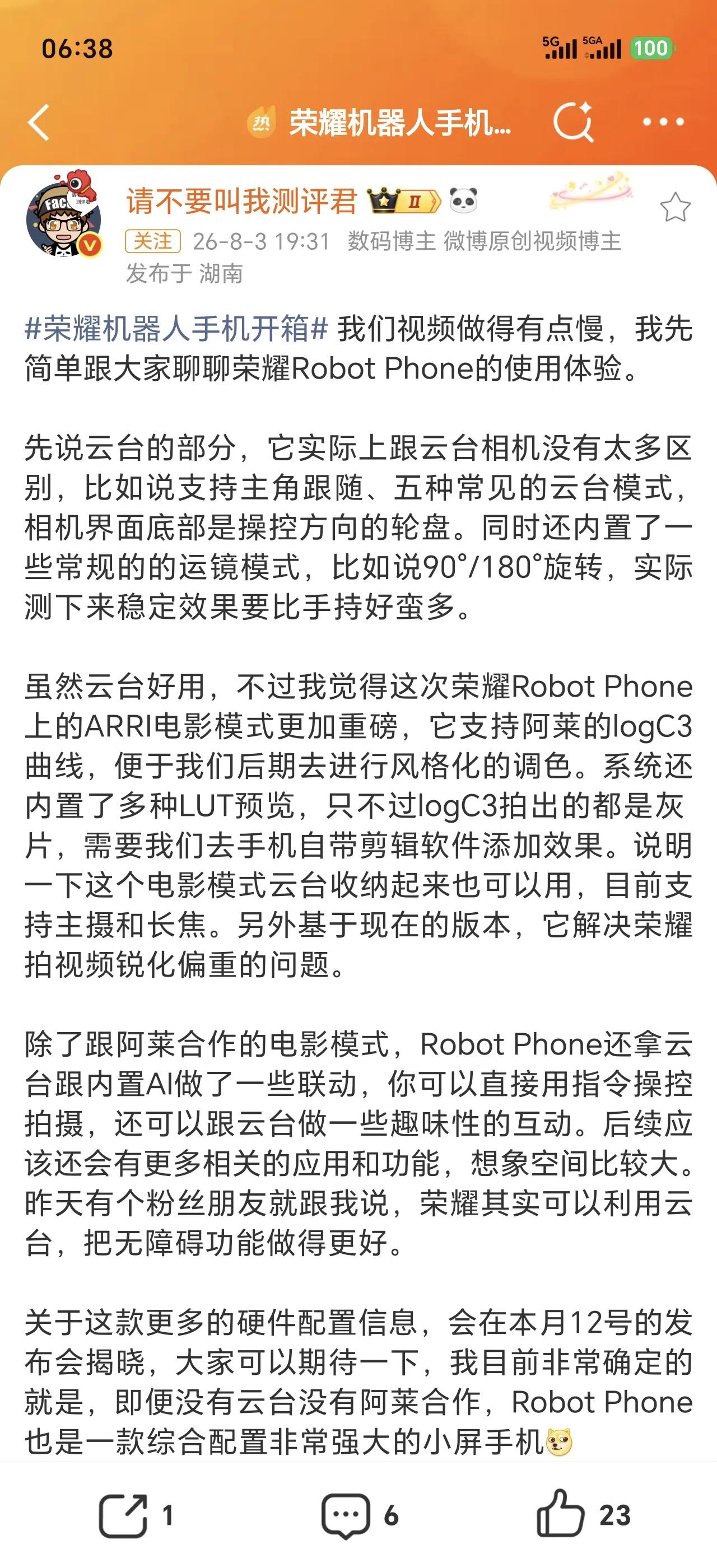 06:38

5G 5GA 100

热 荣耀机器人手机...

请不要叫我测评君 II

关注 26-8-3 19:31 数码博主 微博原创视频博主
发布于 湖南

#荣耀机器人手机开箱# 我们视频做得有点慢，我先简单跟大家聊聊荣耀Robot Phone的使用体验。

先说云台的部分，它实际上跟云台相机没有太多区别，比如说支持主角跟随、五种常见的云台模式，相机界面底部是操控方向的轮盘。同时还内置了一些常规的的运镜模式，比如说90°/180°旋转，实际测下来稳定效果要比手持好蛮多。

虽然云台好用，不过我觉得这次荣耀Robot Phone上的ARRI电影模式更加重磅，它支持阿莱的logC3曲线，便于我们后期去进行风格化的调色。系统还内置了多种LUT预览，只不过logC3拍出的都是灰片，需要我们去手机自带剪辑软件添加效果。说明一下这个电影模式云台收纳起来也可以用，目前支持主摄和长焦。另外基于现在的版本，它解决荣耀拍视频锐化偏重的问题。

除了跟阿莱合作的电影模式，Robot Phone还拿云台跟内置AI做了一些联动，你可以直接用指令操控拍摄，还可以跟云台做一些趣味性的互动。后续应该还会有更多相关的应用和功能，想象空间比较大。昨天有个粉丝朋友就跟我说，荣耀其实可以利用云台，把无障碍功能做得更好。

关于这款更多的硬件配置信息，会在本月12号的发布会揭晓，大家可以期待一下，我目前非常确定的就是，即便没有云台没有阿莱合作，Robot Phone也是一款综合配置非常强大的小屏手机

1 6 23